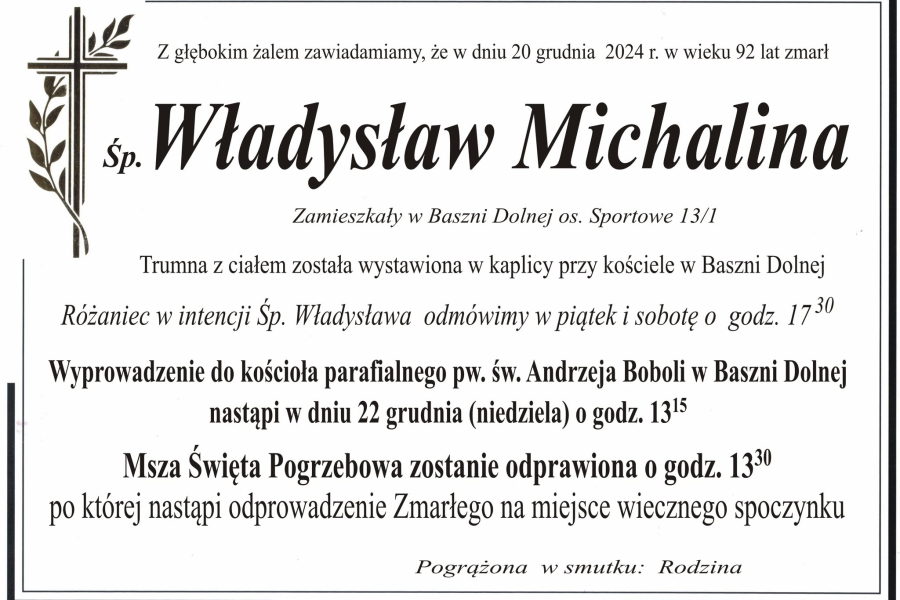 Z głębokim żalem zawiadamiamy, że w dniu 20 grudnia 2024 r. w wieku 92 lat zmarł

Śp. Władysław Michalina

Zamieszkały w Baszni Dolnej os. Sportowe 13/1

Trumna z ciałem została wystawiona w kaplicy przy kościele w Baszni Dolnej

Różaniec w intencji Śp. Władysława odmówimy w piątek i sobotę o godz. $17^{30}$

Wyprowadzenie do kościoła parafialnego pw. św. Andrzeja Boboli w Baszni Dolnej nastąpi w dniu 22 grudnia (niedziela) o godz. $13^{15}$

Msza Święta Pogrzebowa zostanie odprawiona o godz. $13^{30}$
po której nastąpi odprowadzenie Zmarłego na miejsce wiecznego spoczynku

Pogrążona w smutku: Rodzina